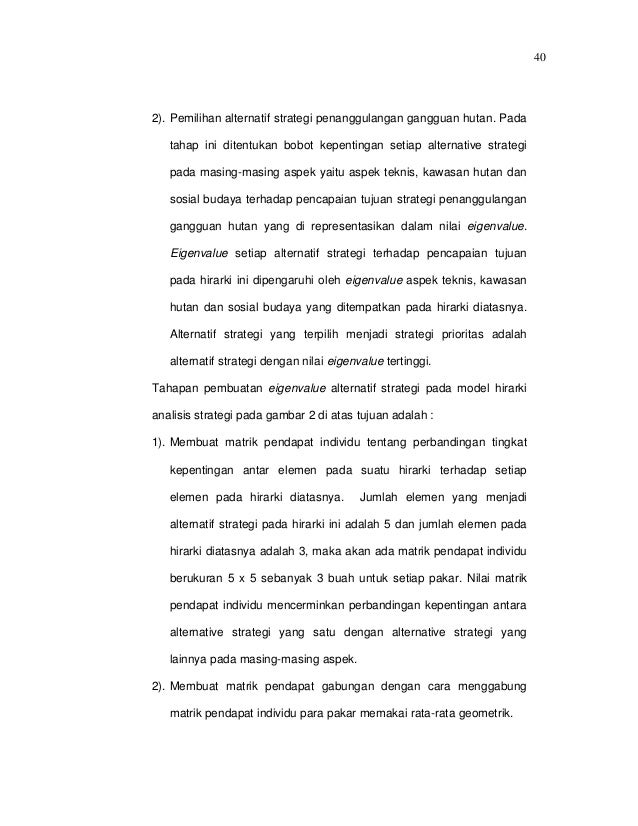 40

2). Pemilihan alternatif strategi penanggulangan gangguan hutan. Pada tahap ini ditentukan bobot kepentingan setiap alternative strategi pada masing-masing aspek yaitu aspek teknis, kawasan hutan dan sosial budaya terhadap pencapaian tujuan strategi penanggulangan gangguan hutan yang di representasikan dalam nilai eigenvalue. Eigenvalue setiap alternatif strategi terhadap pencapaian tujuan pada hirarki ini dipengaruhi oleh eigenvalue aspek teknis, kawasan hutan dan sosial budaya yang ditempatkan pada hirarki diatasnya. Alternatif strategi yang terpilih menjadi strategi prioritas adalah alternatif strategi dengan nilai eigenvalue tertinggi.

Tahapan pembuatan eigenvalue alternatif strategi pada model hirarki analisis strategi pada gambar 2 di atas tujuan adalah :

1). Membuat matrik pendapat individu tentang perbandingan tingkat kepentingan antar elemen pada suatu hirarki terhadap setiap elemen pada hirarki diatasnya. Jumlah elemen yang menjadi alternatif strategi pada hirarki ini adalah 5 dan jumlah elemen pada hirarki diatasnya adalah 3, maka akan ada matrik pendapat individu berukuran 5 x 5 sebanyak 3 buah untuk setiap pakar. Nilai matrik pendapat individu mencerminkan perbandingan kepentingan antara alternative strategi yang satu dengan alternative strategi yang lainnya pada masing-masing aspek.

2). Membuat matrik pendapat gabungan dengan cara menggabung matrik pendapat individu para pakar memakai rata-rata geometrik.